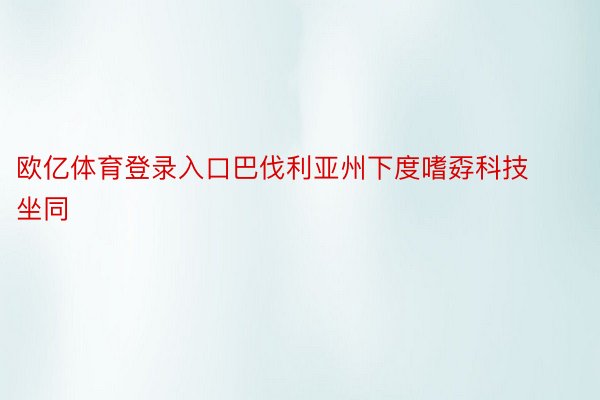 欧亿体育登录入口巴伐利亚州下度嗜孬科技坐同